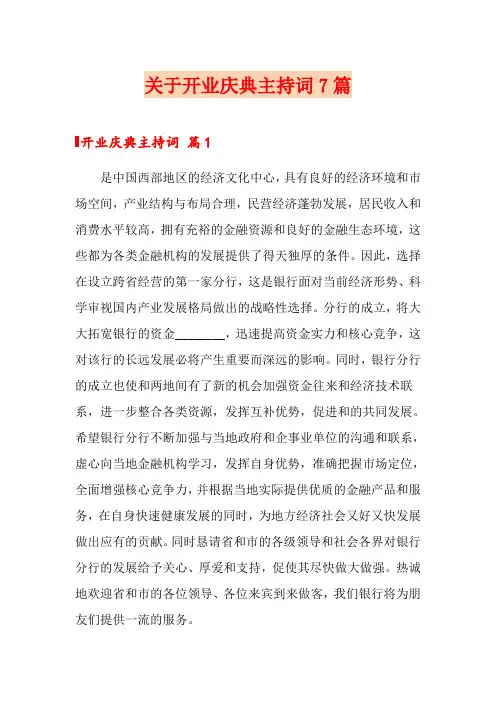 关于开业庆典主持词7篇

开业庆典主持词 篇1

是中国西部地区的经济文化中心，具有良好的经济环境和市场空间，产业结构与布局合理，民营经济蓬勃发展，居民收入和消费水平较高，拥有充裕的金融资源和良好的金融生态环境，这些都为各类金融机构的发展提供了得天独厚的条件。因此，选择在设立跨省经营的第一家分行，这是银行面对当前经济形势、科学审视国内产业发展格局做出的战略性选择。分行的成立，将大大拓宽银行的资金________，迅速提高资金实力和核心竞争，这对该行的长远发展必将产生重要而深远的影响。同时，银行分行的成立也使和两地间有了新的机会加强资金往来和经济技术联系，进一步整合各类资源，发挥互补优势，促进和的共同发展。希望银行分行不断加强与当地政府和企事业单位的沟通和联系，虚心向当地金融机构学习，发挥自身优势，准确把握市场定位，全面增强核心竞争力，并根据当地实际提供优质的金融产品和服务，在自身快速健康发展的同时，为地方经济社会又好又快发展做出应有的贡献。同时恳请省和市的各级领导和社会各界对银行分行的发展给予关心、厚爱和支持，促使其尽快做大做强。热诚地欢迎省和市的各位领导、各位来宾到来做客，我们银行将为朋友们提供一流的服务。